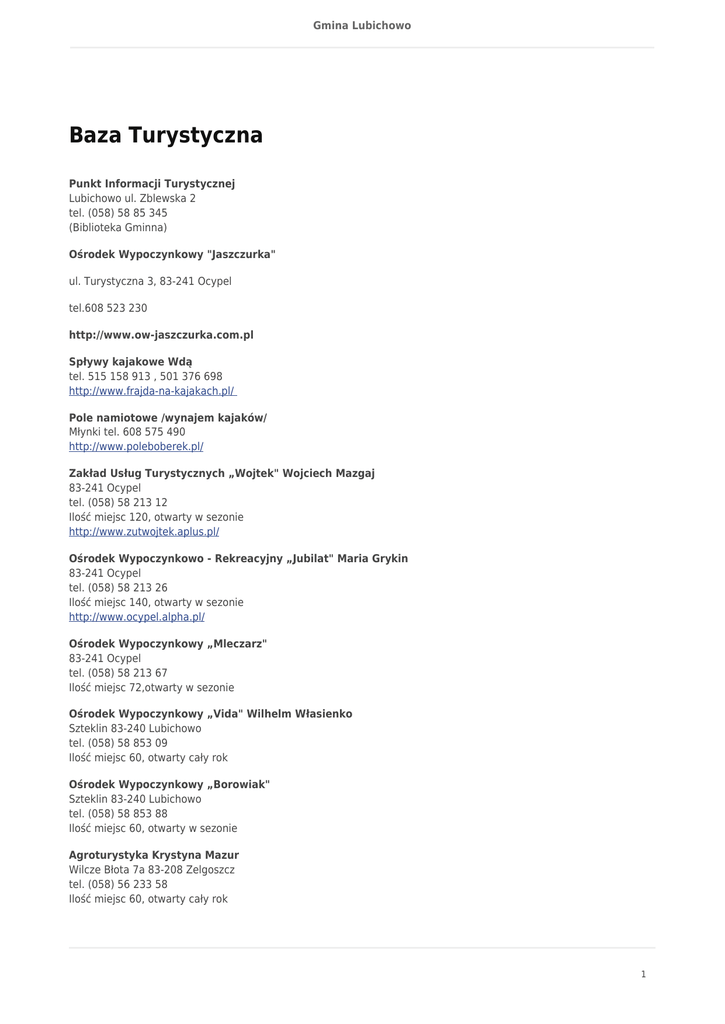 Gmina Lubichowo

Baza Turystyczna

Punkt Informacji Turystycznej
Lubichowo ul. Zblewska 2
tel. (058) 58 85 345
(Biblioteka Gminna)

Ośrodek Wypoczynkowy "Jaszczurka"

ul. Turystyczna 3, 83-241 Ocypel

tel.608 523 230

http://www.ow-jaszczurka.com.pl

Spływy kajakowe Wdą
tel. 515 158 913 , 501 376 698
http://www.frajda-na-kajakach.pl/

Pole namiotowe /wynajem kajaków/
Młynki tel. 608 575 490
http://www.poleboberek.pl/

Zakład Usług Turystycznych „Wojtek" Wojciech Mazgaj
83-241 Ocypel
tel. (058) 58 213 12
Ilość miejsc 120, otwarty w sezonie
http://www.zutwojtek.aplus.pl/

Ośrodek Wypoczynkowo - Rekreacyjny „Jubilat" Maria Grykin
83-241 Ocypel
tel. (058) 58 213 26
Ilość miejsc 140, otwarty w sezonie
http://www.ocypel.alpha.pl/

Ośrodek Wypoczynkowy „Mleczarz"
83-241 Ocypel
tel. (058) 58 213 67
Ilość miejsc 72,otwarty w sezonie

Ośrodek Wypoczynkowy „Vida" Wilhelm Własienko
Szteklin 83-240 Lubichowo
tel. (058) 58 853 09
Ilość miejsc 60, otwarty cały rok

Ośrodek Wypoczynkowy „Borowiak"
Szteklin 83-240 Lubichowo
tel. (058) 58 853 88
Ilość miejsc 60, otwarty w sezonie

Agroturystyka Krystyna Mazur
Wilcze Błota 7a 83-208 Zelgoszcz
tel. (058) 56 233 58
Ilość miejsc 60, otwarty cały rok

1